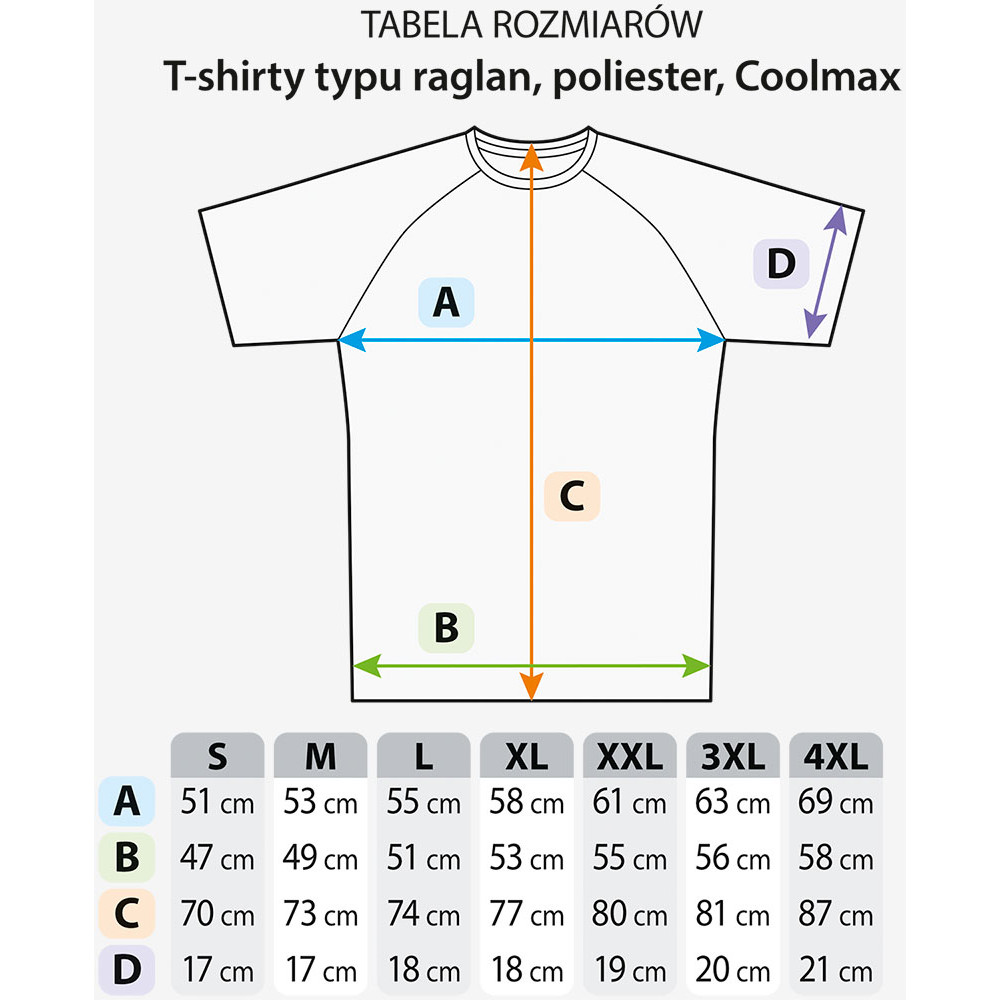 TABELA ROZMIARÓW
T-shirty typu raglan, poliester, Coolmax

D
A
C
B

| | S | M | L | XL | XXL | 3XL | 4XL |
|---|---|---|---|---|---|---|---|
| A | 51 cm | 53 cm | 55 cm | 58 cm | 61 cm | 63 cm | 69 cm |
| B | 47 cm | 49 cm | 51 cm | 53 cm | 55 cm | 56 cm | 58 cm |
| C | 70 cm | 73 cm | 74 cm | 77 cm | 80 cm | 81 cm | 87 cm |
| D | 17 cm | 17 cm | 18 cm | 18 cm | 19 cm | 20 cm | 21 cm |